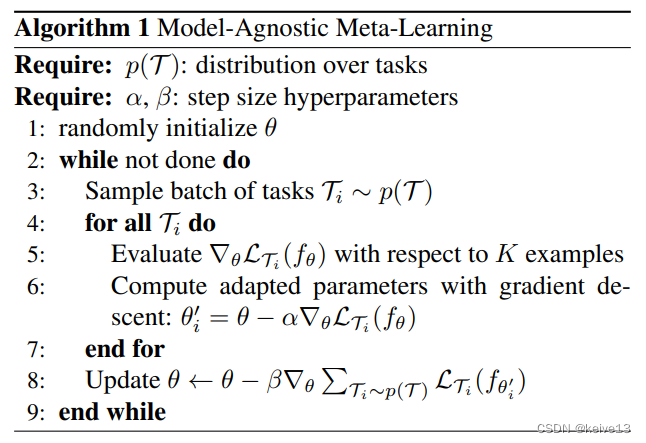 **Algorithm 1** Model-Agnostic Meta-Learning

**Require:** $p(\mathcal{T})$: distribution over tasks

**Require:** $\alpha$, $\beta$: step size hyperparameters

1: randomly initialize $\theta$

2: **while** not done **do**

3: Sample batch of tasks $\mathcal{T}_i \sim p(\mathcal{T})$

4: **for all** $\mathcal{T}_i$ **do**

5: Evaluate $\nabla_\theta \mathcal{L}_{\mathcal{T}_i}(f_\theta)$ with respect to $K$ examples

6: Compute adapted parameters with gradient descent: $\theta_i' = \theta - \alpha \nabla_\theta \mathcal{L}_{\mathcal{T}_i}(f_\theta)$

7: **end for**

8: Update $\theta \leftarrow \theta - \beta \nabla_\theta \sum_{\mathcal{T}_i \sim p(\mathcal{T})} \mathcal{L}_{\mathcal{T}_i}(f_{\theta_i'})$

9: **end while**

CSDN @keive13